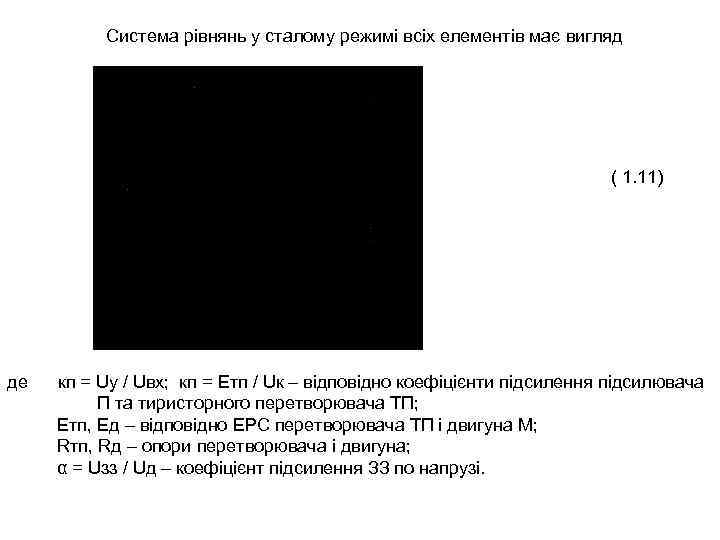 Система рівнянь у сталому режимі всіх елементів має вигляд

( 1.11)

де кп = Uу / Uвх; кп = Етп / Uк – відповідно коефіцієнти підсилення підсилювача П та тиристорного перетворювача ТП;
Етп, Ед – відповідно ЕРС перетворювача ТП і двигуна М;
Rтп, Rд – опори перетворювача і двигуна;
α = Uзз / Uд – коефіцієнт підсилення ЗЗ по напрузі.